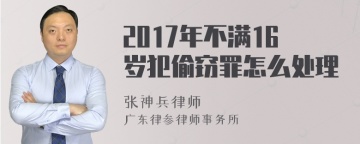 2017年不满16岁犯偷窃罪怎么处理

张神兵律师
广东律参律师事务所